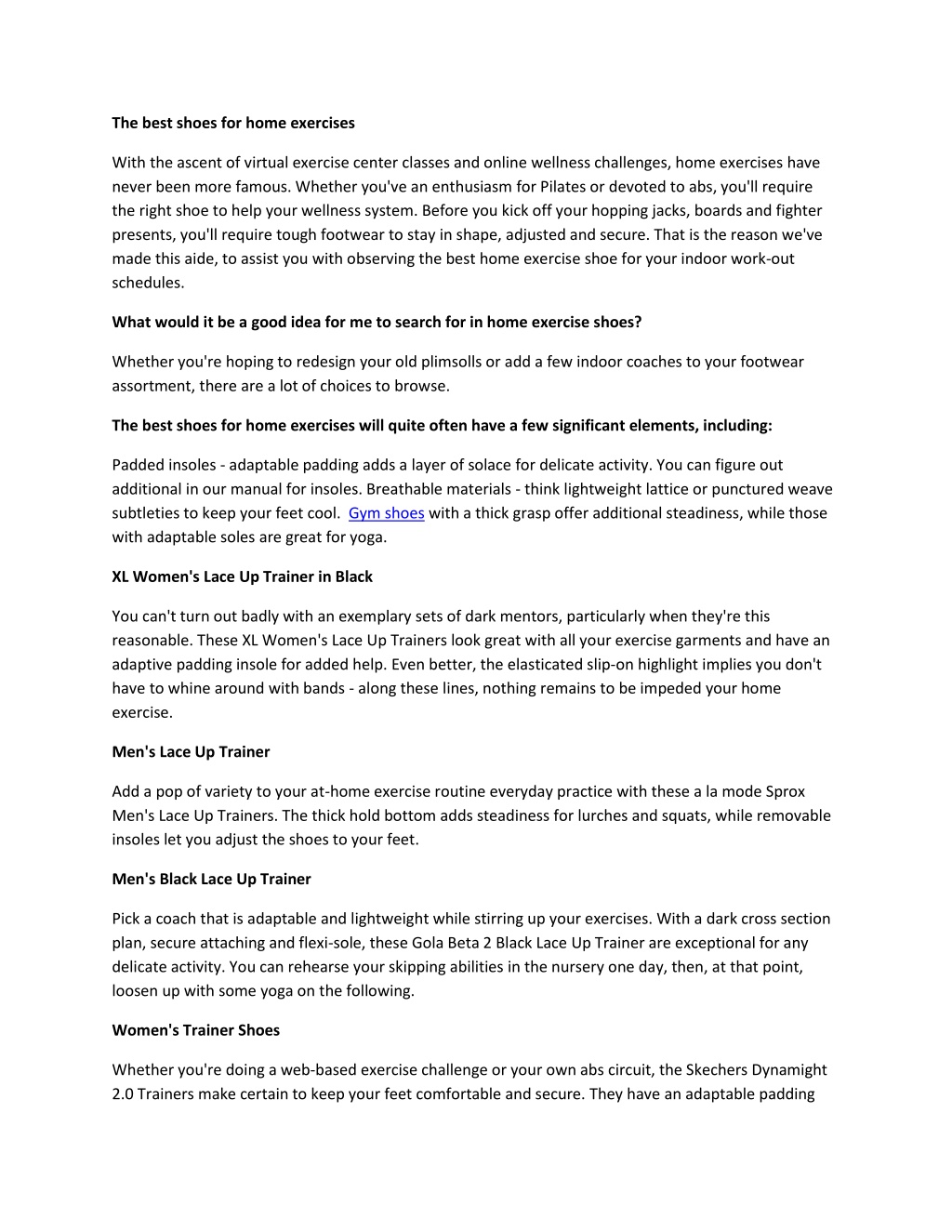 The best shoes for home exercises

With the ascent of virtual exercise center classes and online wellness challenges, home exercises have never been more famous. Whether you've an enthusiasm for Pilates or devoted to abs, you'll require the right shoe to help your wellness system. Before you kick off your hopping jacks, boards and fighter presents, you'll require tough footwear to stay in shape, adjusted and secure. That is the reason we've made this aide, to assist you with observing the best home exercise shoe for your indoor work-out schedules.

What would it be a good idea for me to search for in home exercise shoes?

Whether you're hoping to redesign your old plimsolls or add a few indoor coaches to your footwear assortment, there are a lot of choices to browse.

The best shoes for home exercises will quite often have a few significant elements, including:

Padded insoles - adaptable padding adds a layer of solace for delicate activity. You can figure out additional in our manual for insoles. Breathable materials - think lightweight lattice or punctured weave subtleties to keep your feet cool. Gym shoes with a thick grasp offer additional steadiness, while those with adaptable soles are great for yoga.

XL Women's Lace Up Trainer in Black

You can't turn out badly with an exemplary sets of dark mentors, particularly when they're this reasonable. These XL Women's Lace Up Trainers look great with all your exercise garments and have an adaptive padding insole for added help. Even better, the elasticated slip-on highlight implies you don't have to whine around with bands - along these lines, nothing remains to be impeded your home exercise.

Men's Lace Up Trainer

Add a pop of variety to your at-home exercise routine everyday practice with these a la mode Sprox Men's Lace Up Trainers. The thick hold bottom adds steadiness for lurches and squats, while removable insoles let you adjust the shoes to your feet.

Men's Black Lace Up Trainer

Pick a coach that is adaptable and lightweight while stirring up your exercises. With a dark cross section plan, secure attaching and flexi-sole, these Gola Beta 2 Black Lace Up Trainer are exceptional for any delicate activity. You can rehearse your skipping abilities in the nursery one day, then, at that point, loosen up with some yoga on the following.

Women's Trainer Shoes

Whether you're doing a web-based exercise challenge or your own abs circuit, the Skechers Dynamight 2.0 Trainers make certain to keep your feet comfortable and secure. They have an adaptable padding